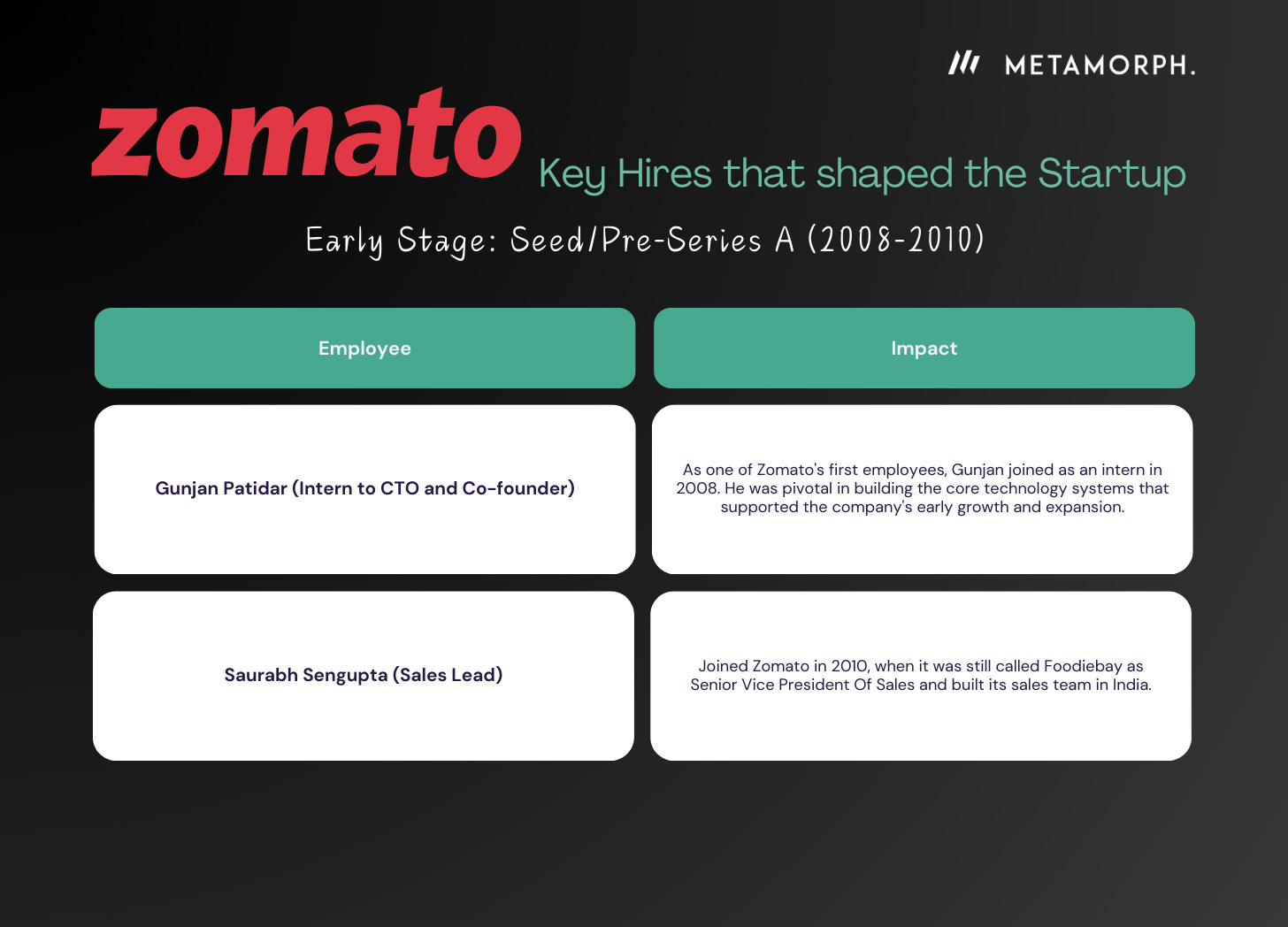 METAMORPH.

zomato

Key Hires that shaped the Startup

Early Stage: Seed/Pre-Series A (2008-2010)

| Employee | Impact |
|---|---|
| Gunjan Patidar (Intern to CTO and Co-founder) | As one of Zomato's first employees, Gunjan joined as an intern in 2008. He was pivotal in building the core technology systems that supported the company's early growth and expansion. |
| Saurabh Sengupta (Sales Lead) | Joined Zomato in 2010, when it was still called Foodiebay as Senior Vice President Of Sales and built its sales team in India. |